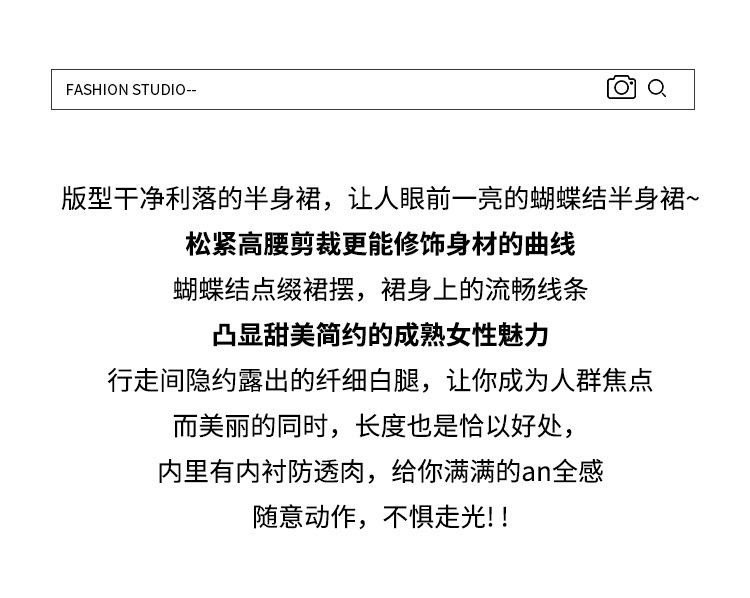 FASHION STUDIO--

版型干净利落的半身裙，让人眼前一亮的蝴蝶结半身裙~

松紧高腰剪裁更能修饰身材的曲线

蝴蝶结点缀裙摆，裙身上的流畅线条

凸显甜美简约的成熟女性魅力

行走间隐约露出的纤细白腿，让你成为人群焦点

而美丽的同时，长度也是恰以好处，

内里有内衬防透肉，给你满满的an全感

随意动作，不惧走光!！